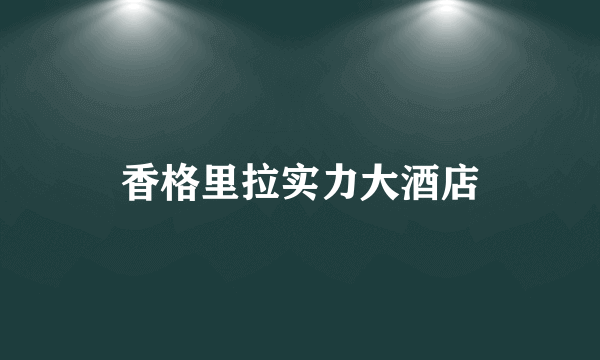 香格里拉实力大酒店